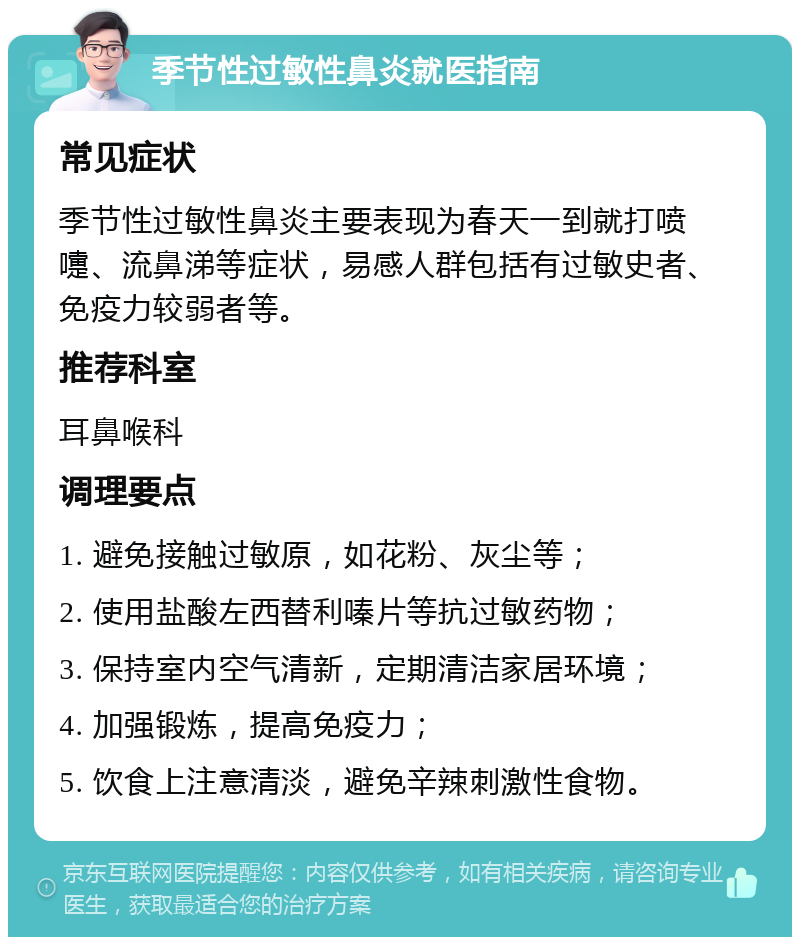 季节性过敏性鼻炎就医指南

常见症状

季节性过敏性鼻炎主要表现为春天一到就打喷嚏、流鼻涕等症状，易感人群包括有过敏史者、免疫力较弱者等。

推荐科室

耳鼻喉科

调理要点

1. 避免接触过敏原，如花粉、灰尘等；

2. 使用盐酸左西替利嗪片等抗过敏药物；

3. 保持室内空气清新，定期清洁家居环境；

4. 加强锻炼，提高免疫力；

5. 饮食上注意清淡，避免辛辣刺激性食物。

京东互联网医院提醒您：内容仅供参考，如有相关疾病，请咨询专业医生，获取最适合您的治疗方案